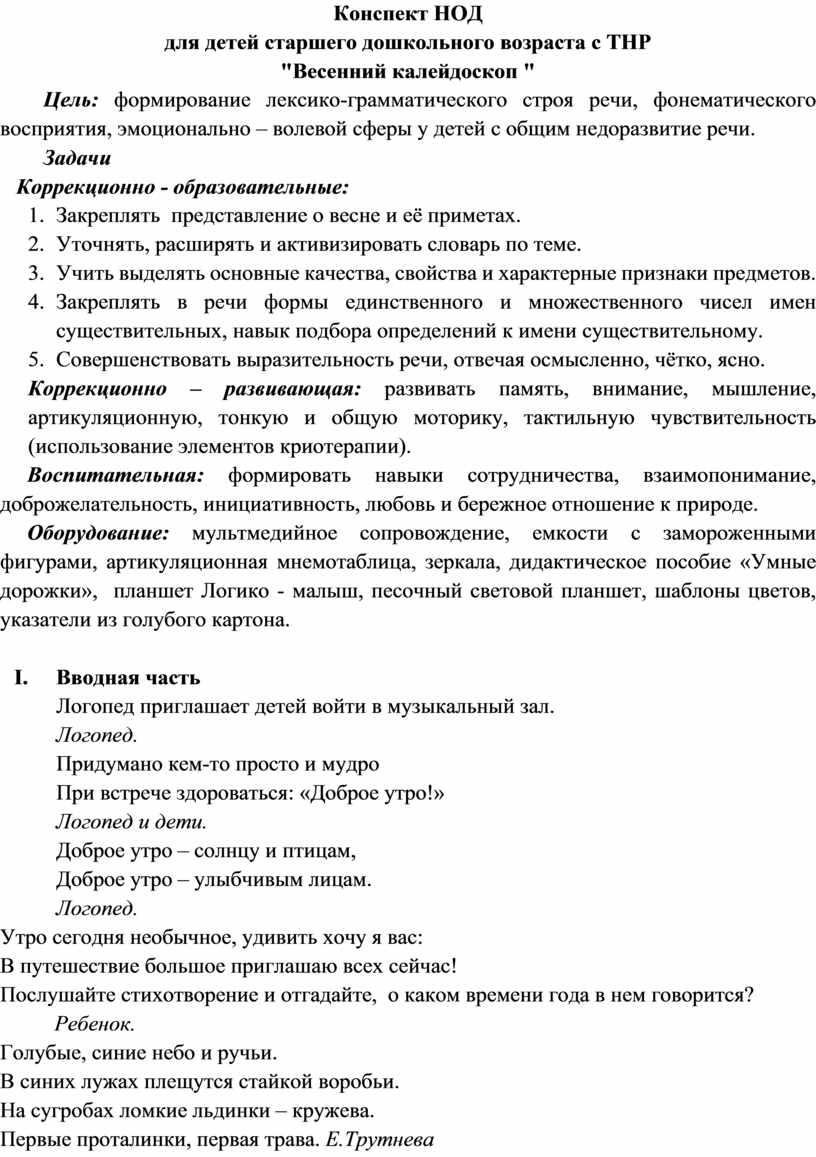 Конспект НОД
для детей старшего дошкольного возраста с ТНР
"Весенний калейдоскоп "

Цель: формирование лексико-грамматического строя речи, фонематического восприятия, эмоционально – волевой сферы у детей с общим недоразвитие речи.

Задачи

Коррекционно - образовательные:

1. Закреплять представление о весне и её приметах.
2. Уточнять, расширять и активизировать словарь по теме.
3. Учить выделять основные качества, свойства и характерные признаки предметов.
4. Закреплять в речи формы единственного и множественного чисел имен существительных, навык подбора определений к имени существительному.
5. Совершенствовать выразительность речи, отвечая осмысленно, чётко, ясно.

Коррекционно – развивающая: развивать память, внимание, мышление, артикуляционную, тонкую и общую моторику, тактильную чувствительность (использование элементов криотерапии).

Воспитательная: формировать навыки сотрудничества, взаимопонимание, доброжелательность, инициативность, любовь и бережное отношение к природе.

Оборудование: мультмедийное сопровождение, емкости с замороженными фигурами, артикуляционная мнемотаблица, зеркала, дидактическое пособие «Умные дорожки», планшет Логико - малыш, песочный световой планшет, шаблоны цветов, указатели из голубого картона.

I. Вводная часть

Логопед приглашает детей войти в музыкальный зал.

Логопед.

Придумано кем-то просто и мудро
При встрече здороваться: «Доброе утро!»

Логопед и дети.

Доброе утро – солнцу и птицам,
Доброе утро – улыбчивым лицам.

Логопед.

Утро сегодня необычное, удивить хочу я вас:
В путешествие большое приглашаю всех сейчас!
Послушайте стихотворение и отгадайте, о каком времени года в нем говорится?

Ребенок.

Голубые, синие небо и ручьи.
В синих лужах плещутся стайкой воробьи.
На сугробах ломкие льдинки – кружева.
Первые проталинки, первая трава. Е.Трутнева